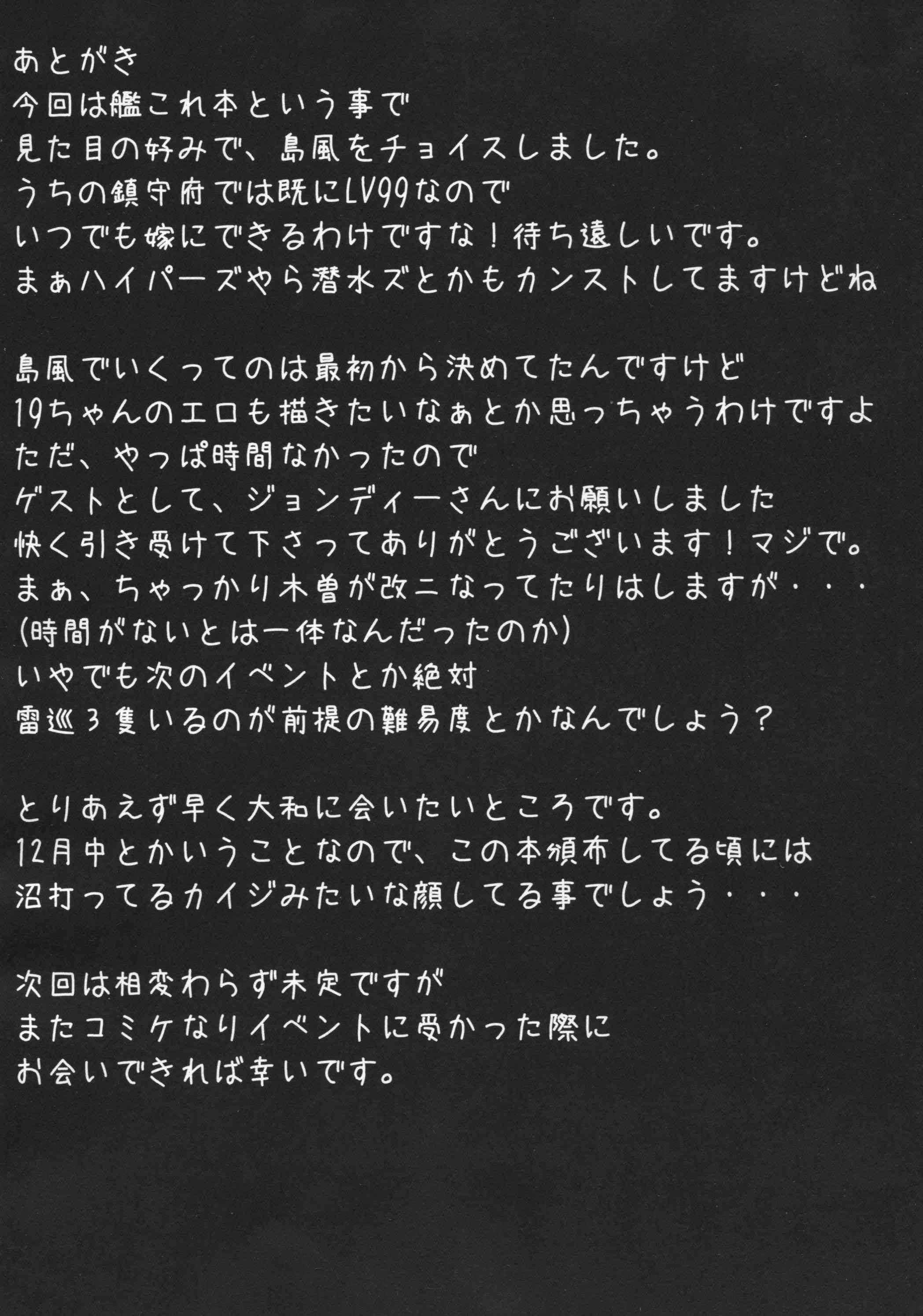 あとがき
今回は艦これ本という事で
見た目の好みで、島風をチョイスしました。
うちの鎮守府では既にLV99なので
いつでも嫁にできるわけですな！待ち遠しいです。
まぁハイパーズやら潜水ズとかもカンストしてますけどね

島風でいくってのは最初から決めてたんですけど
19ちゃんのエロも描きたいなぁとか思っちゃうわけですよ
ただ、やっぱ時間なかったので
ゲストとして、ジョンディーさんにお願いしました
快く引き受けて下さってありがとうございます！マジで。
まぁ、ちゃっかり木曽が改二なってたりはしますが・・・
(時間がないとは一体なんだったのか)
いやでも次のイベントとか絶対
雷巡3隻いるのが前提の難易度とかなんでしょう？

とりあえず早く大和に会いたいところです。
12月中とかいうことなので、この本頒布してる頃には
沼打ってるカイジみたいな顔してる事でしょう・・・

次回は相変わらず未定ですが
またコミケなりイベントに受かった際に
お会いできれば幸いです。